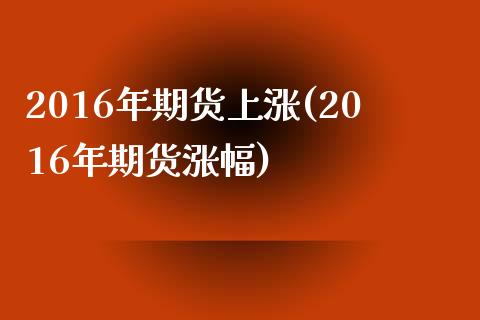 2016年期货上涨(2016年期货涨幅)